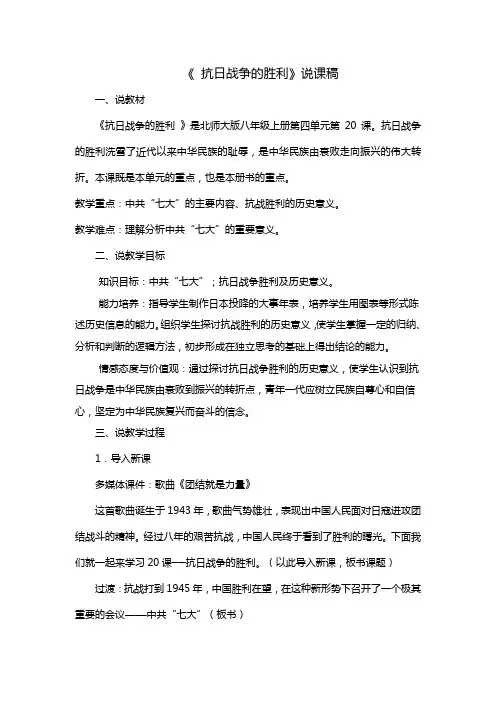 《 抗日战争的胜利》说课稿

一、说教材

《抗日战争的胜利 》是北师大版八年级上册第四单元第 20 课。抗日战争的胜利洗雪了近代以来中华民族的耻辱，是中华民族由衰败走向振兴的伟大转折。本课既是本单元的重点，也是本册书的重点。

教学重点：中共“七大”的主要内容、抗战胜利的历史意义。

教学难点：理解分析中共“七大”的重要意义。

二、说教学目标

知识目标：中共“七大”；抗日战争胜利及历史意义。

能力培养：指导学生制作日本投降的大事年表，培养学生用图表等形式陈述历史信息的能力。组织学生探讨抗战胜利的历史意义，使学生掌握一定的归纳、分析和判断的逻辑方法，初步形成在独立思考的基础上得出结论的能力。

情感态度与价值观：通过探讨抗日战争胜利的历史意义，使学生认识到抗日战争是中华民族由衰败到振兴的转折点，青年一代应树立民族自尊心和自信心，坚定为中华民族复兴而奋斗的信念。

三、说教学过程

1．导入新课

多媒体课件：歌曲《团结就是力量》

这首歌曲诞生于 1943 年，歌曲气势雄壮，表现出中国人民面对日寇进攻团结战斗的精神。经过八年的艰苦抗战，中国人民终于看到了胜利的曙光。下面我们就一起来学习 20 课—抗日战争的胜利。（以此导入新课，板书课题）

过渡：抗战打到 1945 年，中国胜利在望，在这种新形势下召开了一个极其重要的会议——中共“七大”（板书）